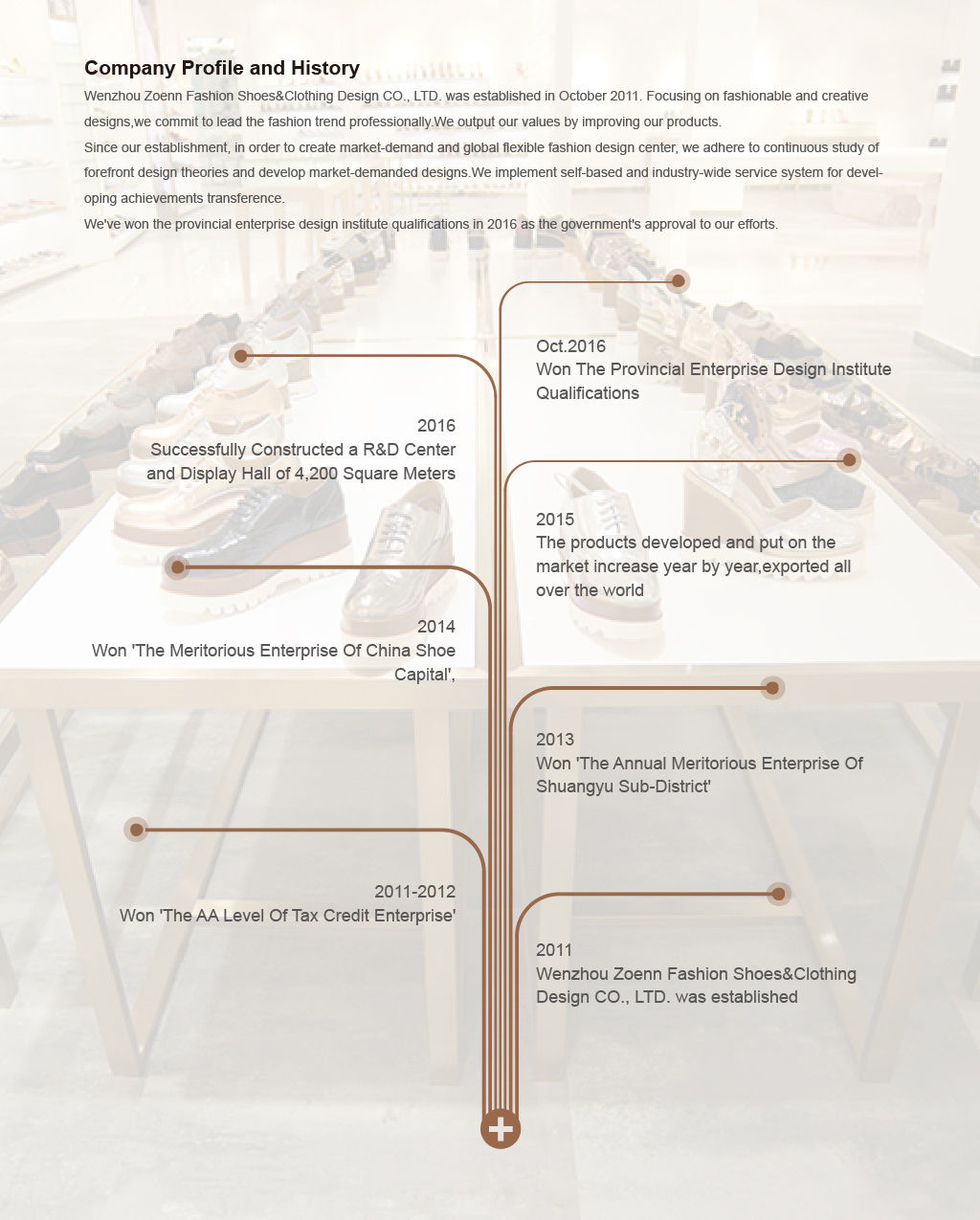 Company Profile and History

Wenzhou Zoenn Fashion Shoes&Clothing Design CO., LTD. was established in October 2011. Focusing on fashionable and creative designs,we commit to lead the fashion trend professionally.We output our values by improving our products.

Since our establishment, in order to create market-demand and global flexible fashion design center, we adhere to continuous study of forefront design theories and develop market-demanded designs.We implement self-based and industry-wide service system for developing achievements transference.

We've won the provincial enterprise design institute qualifications in 2016 as the government's approval to our efforts.

Oct.2016
Won The Provincial Enterprise Design Institute Qualifications

2016
Successfully Constructed a R&D Center and Display Hall of 4,200 Square Meters

2015
The products developed and put on the market increase year by year,exported all over the world

2014
Won 'The Meritorious Enterprise Of China Shoe Capital',

2013
Won 'The Annual Meritorious Enterprise Of Shuangyu Sub-District'

2011-2012
Won 'The AA Level Of Tax Credit Enterprise'

2011
Wenzhou Zoenn Fashion Shoes&Clothing Design CO., LTD. was established